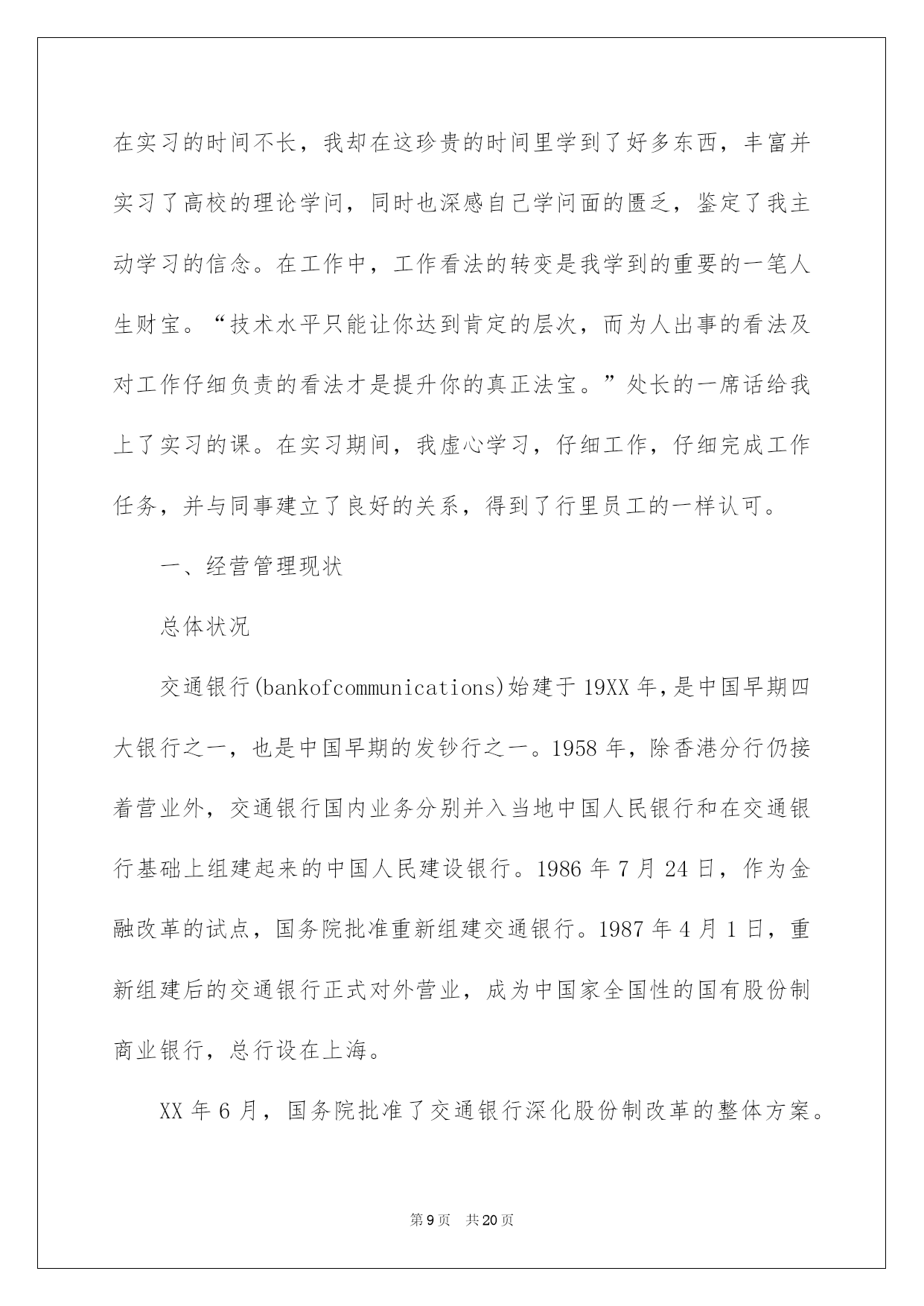 在实习的时间不长，我却在这珍贵的时间里学到了好多东西，丰富并实习了高校的理论学问，同时也深感自己学问面的匮乏，鉴定了我主动学习的信念。在工作中，工作看法的转变是我学到的重要的一笔人生财宝。“技术水平只能让你达到肯定的层次，而为人出事的看法及对工作仔细负责的看法才是提升你的真正法宝。”处长的一席话给我上了实习的课。在实习期间，我虚心学习，仔细工作，仔细完成工作任务，并与同事建立了良好的关系，得到了行里员工的一样认可。

一、经营管理现状

总体状况

交通银行(bankofcommunications)始建于19XX年,是中国早期四大银行之一，也是中国早期的发钞行之一。1958年，除香港分行仍接着营业外，交通银行国内业务分别并入当地中国人民银行和在交通银行基础上组建起来的中国人民建设银行。1986年7月24日，作为金融改革的试点，国务院批准重新组建交通银行。1987年4月1日，重新组建后的交通银行正式对外营业，成为中国家全国性的国有股份制商业银行，总行设在上海。

XX年6月，国务院批准了交通银行深化股份制改革的整体方案。

第9页 共20页